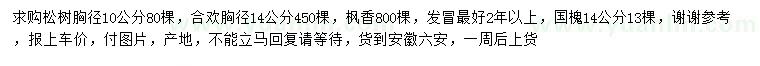 求购松树胸径10公分80棵，合欢胸径14公分450棵，枫香800棵，发冒最好2年以上，国槐14公分13棵，谢谢参考，报上车价，付图片，产地，不能立马回复请等待，货到安徽六安，一周后上货